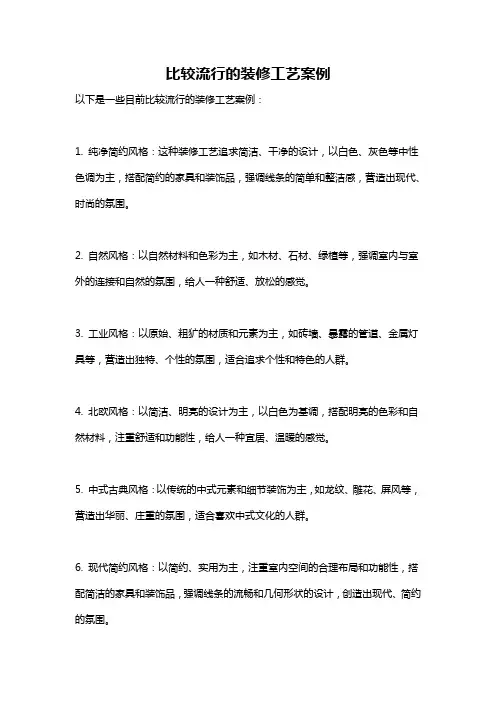 比较流行的装修工艺案例

以下是一些目前比较流行的装修工艺案例：

1. 纯净简约风格：这种装修工艺追求简洁、干净的设计，以白色、灰色等中性色调为主，搭配简约的家具和装饰品，强调线条的简单和整洁感，营造出现代、时尚的氛围。

2. 自然风格：以自然材料和色彩为主，如木材、石材、绿植等，强调室内与室外的连接和自然的氛围，给人一种舒适、放松的感觉。

3. 工业风格：以原始、粗犷的材质和元素为主，如砖墙、暴露的管道、金属灯具等，营造出独特、个性的氛围，适合追求个性和特色的人群。

4. 北欧风格：以简洁、明亮的设计为主，以白色为基调，搭配明亮的色彩和自然材料，注重舒适和功能性，给人一种宜居、温暖的感觉。

5. 中式古典风格：以传统的中式元素和细节装饰为主，如龙纹、雕花、屏风等，营造出华丽、庄重的氛围，适合喜欢中式文化的人群。

6. 现代简约风格：以简约、实用为主，注重室内空间的合理布局和功能性，搭配简洁的家具和装饰品，强调线条的流畅和几何形状的设计，创造出现代、简约的氛围。